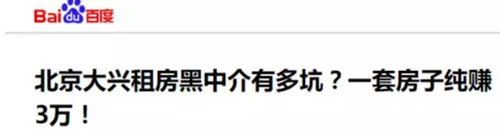 Baidu百度

北京大兴租房黑中介有多坑？一套房子纯赚3万！